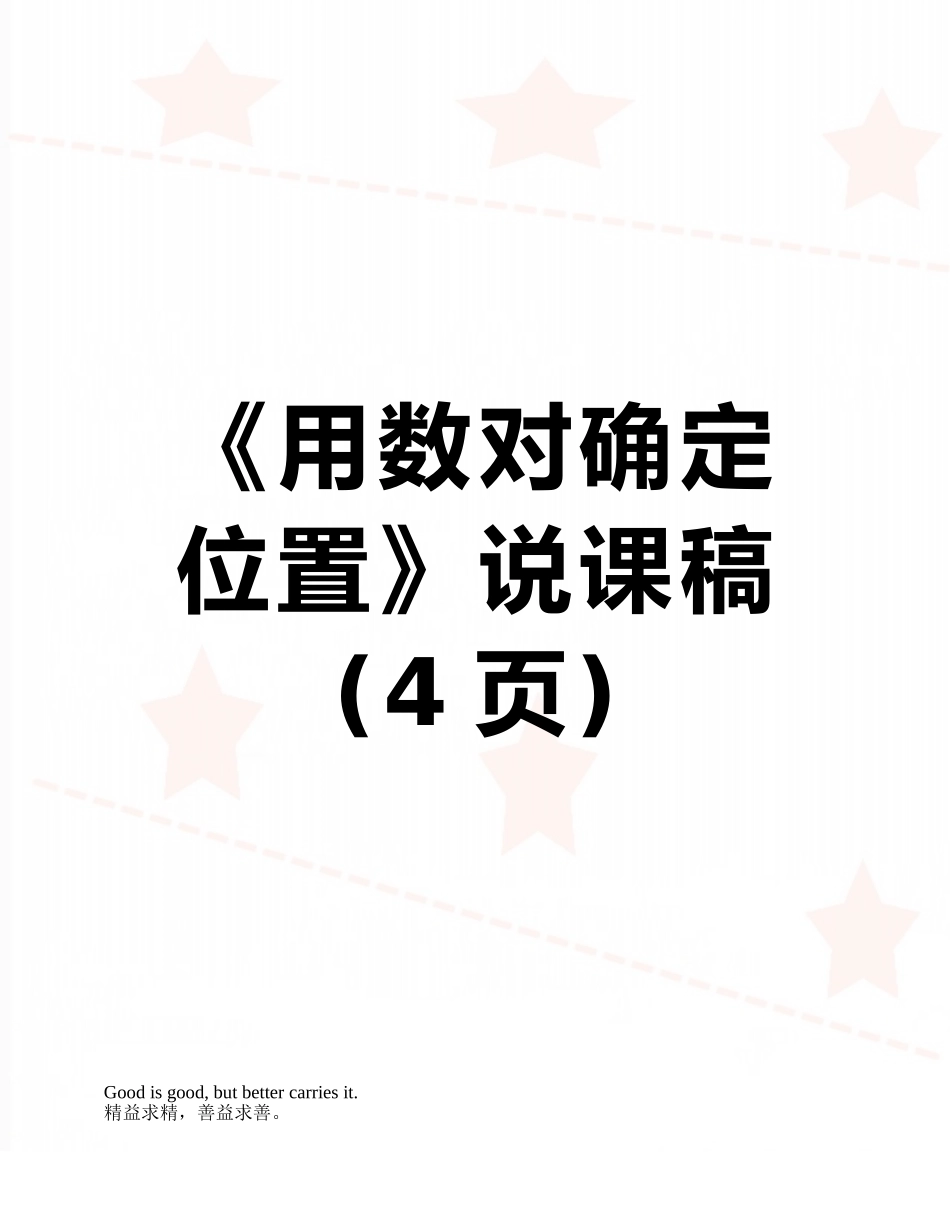 《用数对确定位置》说课稿（4 页）

Good is good, but better carries it.
精益求精，善益求善。